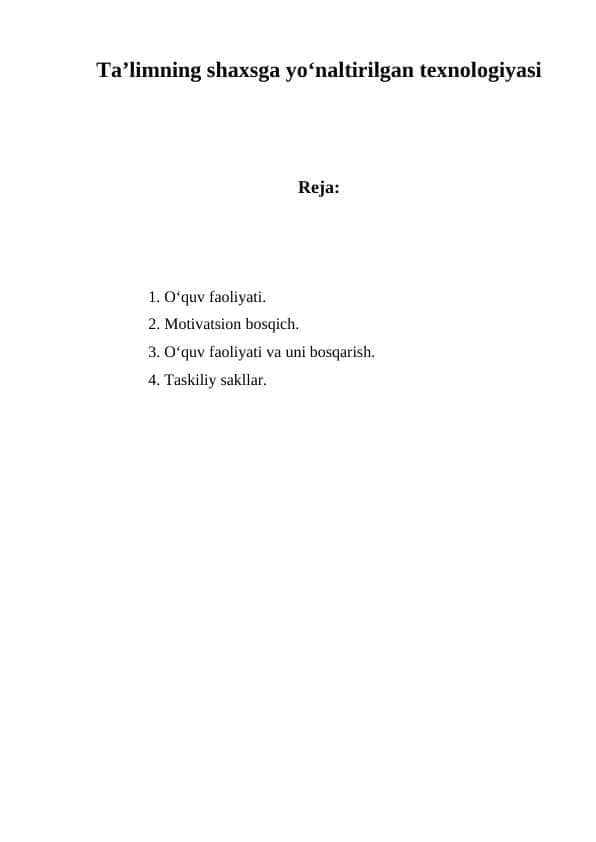 Ta’limning shaxsga yo‘naltirilgan texnologiyasi

Reja:

1. O‘quv faoliyati.
2. Motivatsion bosqich.
3. O‘quv faoliyati va uni bosqarish.
4. Taskiliy sakllar.